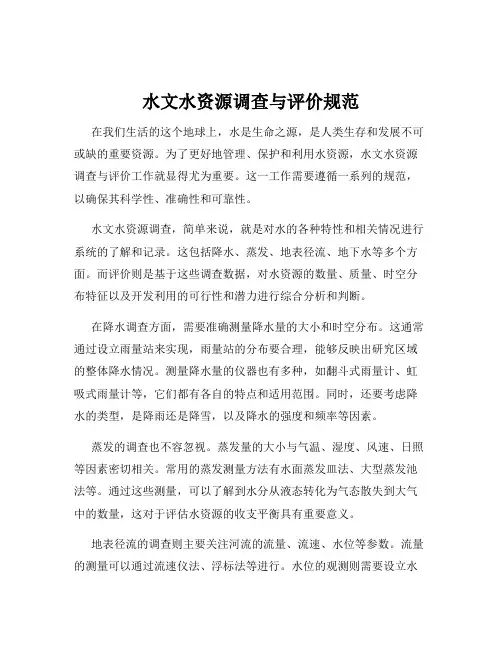 水文水资源调查与评价规范

在我们生活的这个地球上，水是生命之源，是人类生存和发展不可或缺的重要资源。为了更好地管理、保护和利用水资源，水文水资源调查与评价工作就显得尤为重要。这一工作需要遵循一系列的规范，以确保其科学性、准确性和可靠性。

水文水资源调查，简单来说，就是对水的各种特性和相关情况进行系统的了解和记录。这包括降水、蒸发、地表径流、地下水等多个方面。而评价则是基于这些调查数据，对水资源的数量、质量、时空分布特征以及开发利用的可行性和潜力进行综合分析和判断。

在降水调查方面，需要准确测量降水量的大小和时空分布。这通常通过设立雨量站来实现，雨量站的分布要合理，能够反映出研究区域的整体降水情况。测量降水量的仪器也有多种，如翻斗式雨量计、虹吸式雨量计等，它们都有各自的特点和适用范围。同时，还要考虑降水的类型，是降雨还是降雪，以及降水的强度和频率等因素。

蒸发的调查也不容忽视。蒸发量的大小与气温、湿度、风速、日照等因素密切相关。常用的蒸发测量方法有水面蒸发皿法、大型蒸发池法等。通过这些测量，可以了解到水分从液态转化为气态散失到大气中的数量，这对于评估水资源的收支平衡具有重要意义。

地表径流的调查则主要关注河流的流量、流速、水位等参数。流量的测量可以通过流速仪法、浮标法等进行。水位的观测则需要设立水